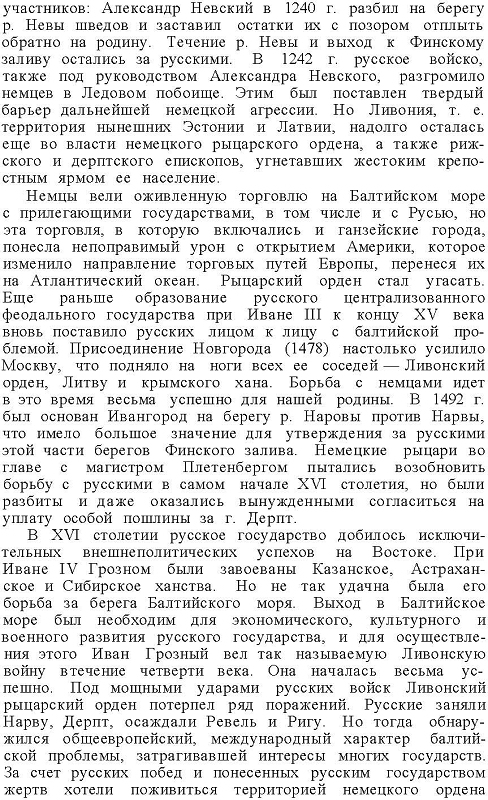 участников: Александр Невский в 1240 г. разбил на берегу р. Невы шведов и заставил остатки их с позором отплыть обратно на родину. Течение р. Невы и выход к Финскому заливу остались за русскими. В 1242 г. русское войско, также под руководством Александра Невского, разгромило немцев в Ледовом побоище. Этим был поставлен твердый барьер дальнейшей немецкой агрессии. Но Ливония, т. е. территория нынешних Эстонии и Латвии, надолго осталась еще во власти немецкого рыцарского ордена, а также рижского и дерптского епископов, угнетавших жестоким крепостным ярмом ее население.

Немцы вели оживленную торговлю на Балтийском море с прилегающими государствами, в том числе и с Русью, но эта торговля, в которую включались и ганзейские города, понесла непоправимый урон с открытием Америки, которое изменило направление торговых путей Европы, перенеся их на Атлантический океан. Рыцарский орден стал угасать. Еще раньше образование русского централизованного феодального государства при Иване III к концу XV века вновь поставило русских лицом к лицу с балтийской проблемой. Присоединение Новгорода (1478) настолько усилило Москву, что подняло на ноги всех ее соседей — Ливонский орден, Литву и крымского хана. Борьба с немцами идет в это время весьма успешно для нашей родины. В 1492 г. был основан Ивангород на берегу р. Наровы против Нарвы, что имело большое значение для утверждения за русскими этой части берегов Финского залива. Немецкие рыцари во главе с магистром Плетенбергом пытались возобновить борьбу с русскими в самом начале XVI столетия, но были разбиты и даже оказались вынужденными согласиться на уплату особой пошлины за г. Дерпт.

В XVI столетии русское государство добилось исключительных внешнеполитических успехов на Востоке. При Иване IV Грозном были завоеваны Казанское, Астраханское и Сибирское ханства. Но не так удачна была его борьба за берега Балтийского моря. Выход в Балтийское море был необходим для экономического, культурного и военного развития русского государства, и для осуществления этого Иван Грозный вел так называемую Ливонскую войну втечение четверти века. Она началась весьма успешно. Под мощными ударами русских войск Ливонский рыцарский орден потерпел ряд поражений. Русские заняли Нарву, Дерпт, осаждали Ревель и Ригу. Но тогда обнаружился общеевропейский, международный характер балтийской проблемы, затрагивавшей интересы многих государств. За счет русских побед и понесенных русским государством жертв хотели поживиться территорией немецкого ордена